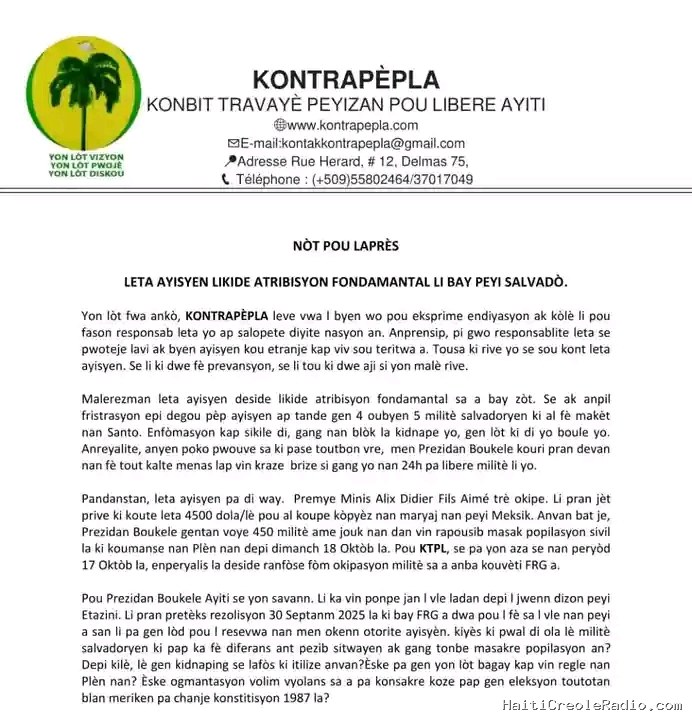 YON LÒT VIZYON
YON LÒT PWOJÈ
YON LÒT DISKOU

KONTRAPÈPLA
KONBIT TRAVAYÈ PEYIZAN POU LIBERE AYITI
www.kontrapepla.com
E-mail:kontakkontrapepla@gmail.com
Adresse Rue Herard, # 12, Delmas 75,
Téléphone : (+509)55802464/37017049

NÒT POU LAPRÈS

LETA AYISYEN LIKIDE ATRIBISYON FONDAMANTAL LI BAY PEYI SALVADÒ.

Yon lòt fwa ankò, KONTRAPÈPLA leve vwa l byen wo pou eksprime endiyasyon ak kòlè li pou fason responsab leta yo ap salopete diyite nasyon an. Anprensip, pi gwo responsablite leta se pwoteje lavi ak byen ayisyen kou etranje kap viv sou teritwa a. Tousa ki rive yo se sou kont leta ayisyen. Se li ki dwe fè prevansyon, se li tou ki dwe aji si yon malè rive.

Malerezman leta ayisyen deside likide atribisyon fondamantal sa a bay zòt. Se ak anpil fristrasyon epi degou pèp ayisyen ap tande gen 4 oubyen 5 militè salvadoryen ki al fè makèt nan Santo. Enfòmasyon kap sikile di, gang nan blòk la kidnape yo, gen lòt ki di yo boule yo. Anreyalite, anyen poko pwouve sa ki pase toutbon vre, men Prezidan Boukele kouri pran devan nan fè tout kalte menas lap vin kraze brize si gang yo nan 24h pa libere militè li yo.

Pandanstan, leta ayisyen pa di way. Premye Minis Alix Didier Fils Aimé trè okipe. Li pran jèt prive ki koute leta 4500 dola/lè pou al koupe kòpyèz nan maryaj nan peyi Meksik. Anvan bat je, Prezidan Boukele gentan voye 450 militè ame jouk nan dan vin rapousib masak popilasyon sivil la ki koumanse nan Plèn nan depi dimanch 18 Oktòb la. Pou KTPL, se pa yon aza se nan peryòd 17 Oktòb la, enperyalis la deside ranfòse fòm okipasyon militè sa a anba kouvèti FRG a.

Pou Prezidan Boukele Ayiti se yon savann. Li ka vin ponpe jan l vle ladan depi l jwenn dizon peyi Etazini. Li pran pretèks rezolisyon 30 Septanm 2025 la ki bay FRG a dwa pou l fè sa l vle nan peyi a san li pa gen lòd pou l resevwa nan men okenn otorite ayisyèn. kiyès ki pwal di ola lè militè salvadoryen ki pap ka fè diferans ant pezib sitwayen ak gang tonbe masakre popilasyon an? Depi kilè, lè gen kidnaping se lafòs ki itilize anvan?Èske pa gen yon lòt bagay kap vin regle nan Plèn nan? Èske ogmantasyon volim vyolans sa a pa konsakre koze pap gen eleksyon toutotan blan meriken pa chanje konstitisyon 1987 la?

HaitiCreoleRadio.com